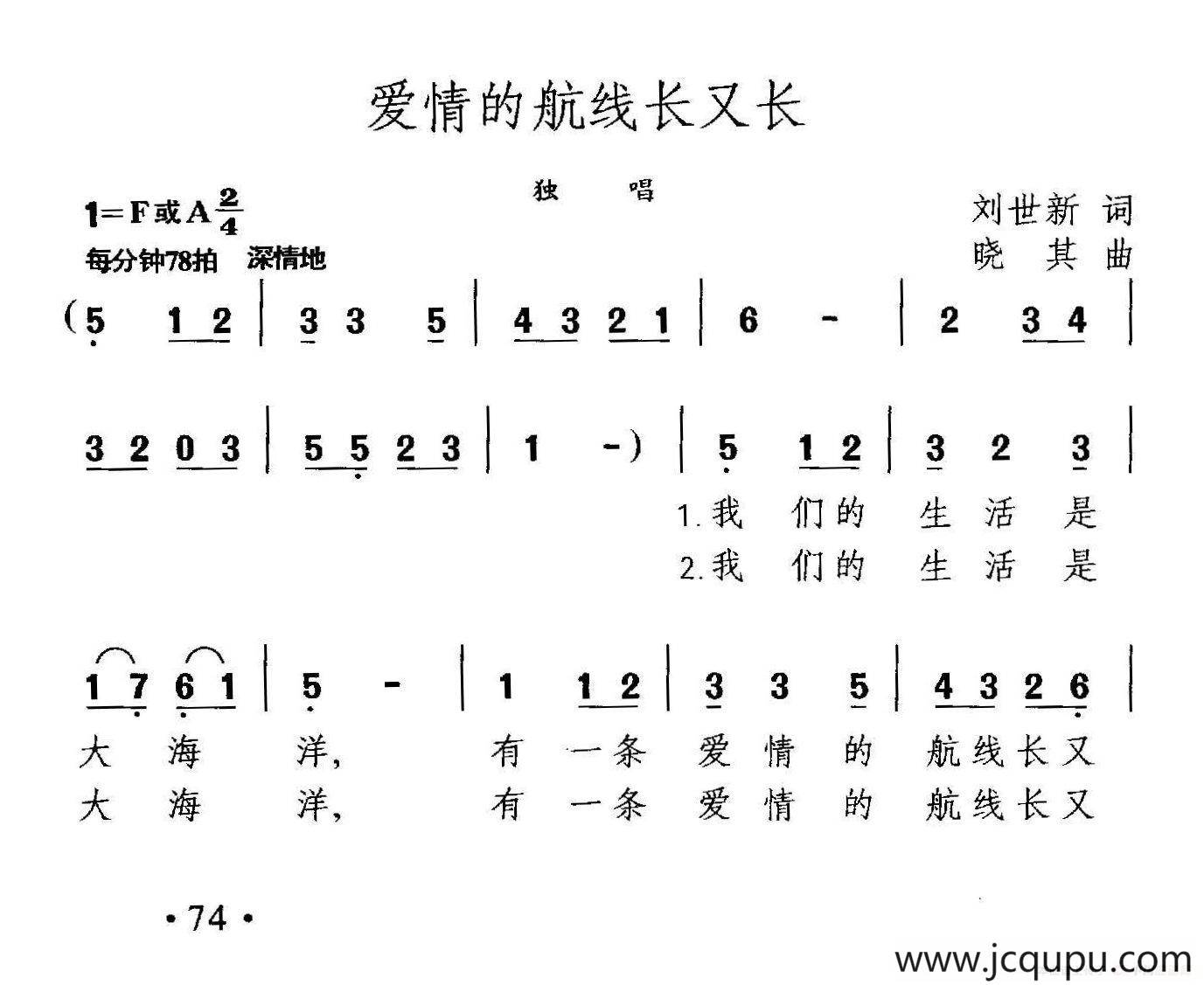 爱情的航线长又长

独 唱

1=F或A $\frac{2}{4}$
每分钟78拍 深情地

刘世新 词
晓 其 曲

(5 1 2 | 3 3 5 | 4 3 2 1 | 6 - | 2 3 4 |

3 2 0 3 | 5 5 2 3 | 1 -) | 5 1 2 | 3 2 3 |
1.我 们的 生 活 是
2.我 们的 生 活 是

1 7 6 1 | 5 - | 1 1 2 | 3 3 5 | 4 3 2 6 |
大 海 洋, 有 一条 爱 情 的 航线长又
大 海 洋, 有 一条 爱 情 的 航线长又

·74·

www.jcqupu.com